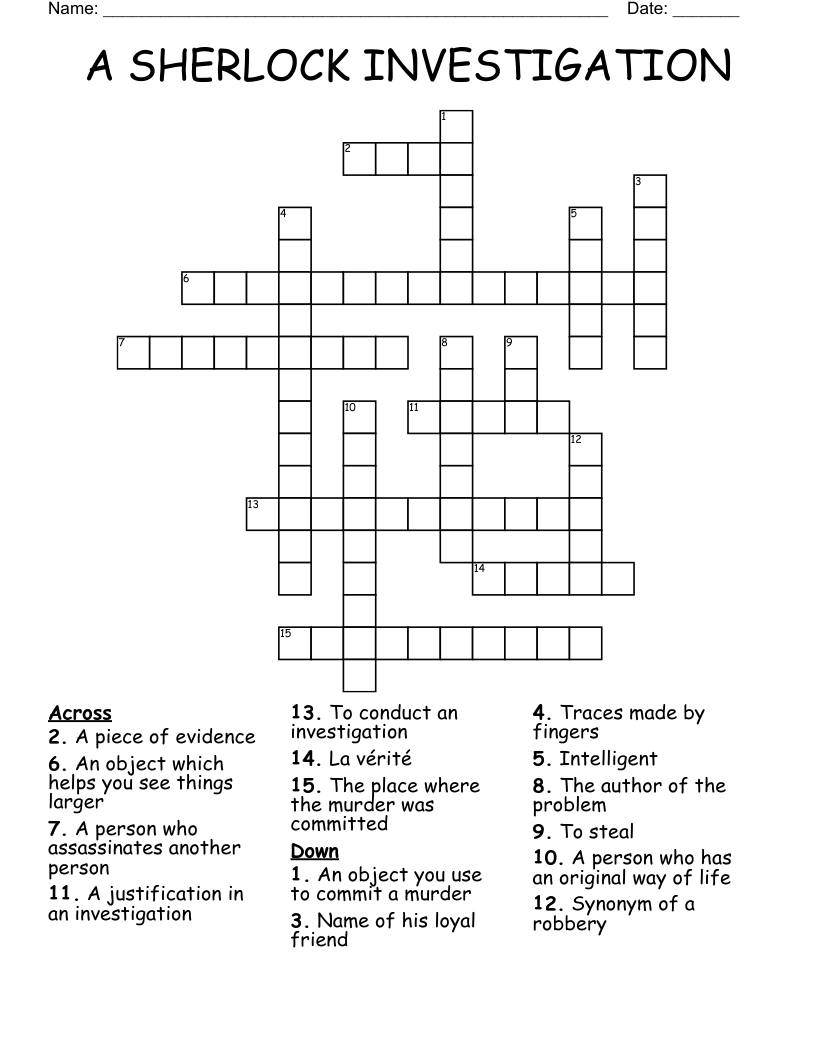 Name: ______________________________________________________ Date: _______

A SHERLOCK INVESTIGATION

1
2
3
4
5
6
7
8
9
10
11
12
13
14
15

Across
2. A piece of evidence
6. An object which helps you see things larger
7. A person who assassinates another person
11. A justification in an investigation
13. To conduct an investigation
14. La vérité
15. The place where the murder was committed

Down
1. An object you use to commit a murder
3. Name of his loyal friend
4. Traces made by fingers
5. Intelligent
8. The author of the problem
9. To steal
10. A person who has an original way of life
12. Synonym of a robbery